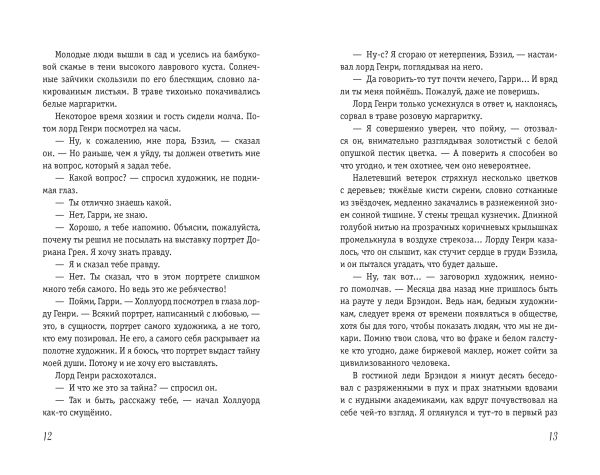 Молодые люди вышли в сад и уселись на бамбуковой скамье в тени высокого лаврового куста. Солнечные зайчики скользили по его блестящим, словно лакированным листьям. В траве тихонько покачивались белые маргаритки.

Некоторое время хозяин и гость сидели молча. Потом лорд Генри посмотрел на часы.

— Ну, к сожалению, мне пора, Бэзил, — сказал он. — Но раньше, чем я уйду, ты должен ответить мне на вопрос, который я задал тебе.

— Какой вопрос? — спросил художник, не поднимая глаз.

— Ты отлично знаешь какой.

— Нет, Гарри, не знаю.

— Хорошо, я тебе напомню. Объясни, пожалуйста, почему ты решил не посылать на выставку портрет Дориана Грея. Я хочу знать правду.

— Я и сказал тебе правду.

— Нет. Ты сказал, что в этом портрете слишком много тебя самого. Но ведь это же ребячество!

— Пойми, Гарри. — Холлуорд посмотрел в глаза лорду Генри. — Всякий портрет, написанный с любовью, — это, в сущности, портрет самого художника, а не того, кто ему позировал. Не его, а самого себя раскрывает на полотне художник. И я боюсь, что портрет выдаст тайну моей души. Потому и не хочу его выставлять.

Лорд Генри расхохотался.

— И что же это за тайна? — спросил он.

— Так и быть, расскажу тебе, — начал Холлуорд как-то смущённо.

12

— Ну-с? Я сгораю от нетерпения, Бэзил, — настаивал лорд Генри, поглядывая на него.

— Да говорить-то тут почти нечего, Гарри... И вряд ли ты меня поймёшь. Пожалуй, даже не поверишь.

Лорд Генри только усмехнулся в ответ и, наклонясь, сорвал в траве розовую маргаритку.

— Я совершенно уверен, что пойму, — отозвался он, внимательно разглядывая золотистый с белой опушкой пестик цветка. — А поверить я способен во что угодно, и тем охотнее, чем оно невероятнее.

Налетевший ветерок стряхнул несколько цветков с деревьев; тяжёлые кисти сирени, словно сотканные из звёздочек, медленно закачались в разнеженной зноем сонной тишине. У стены трещал кузнечик. Длинной голубой нитью на прозрачных коричневых крылышках промелькнула в воздухе стрекоза... Лорду Генри казалось, что он слышит, как стучит сердце в груди Бэзила, и он пытался угадать, что будет дальше.

— Ну, так вот... — заговорил художник, немного помолчав. — Месяца два назад мне пришлось быть на рауте у леди Брэндон. Ведь нам, бедным художникам, следует время от времени появляться в обществе, хотя бы для того, чтобы показать людям, что мы не дикари. Помню твои слова, что во фраке и белом галстуке кто угодно, даже биржевой маклер, может сойти за цивилизованного человека.

В гостиной леди Брэндон я минут десять беседовал с разряженными в пух и прах знатными вдовами и с нудными академиками, как вдруг почувствовал на себе чей-то взгляд. Я оглянулся и тут-то в первый раз

13